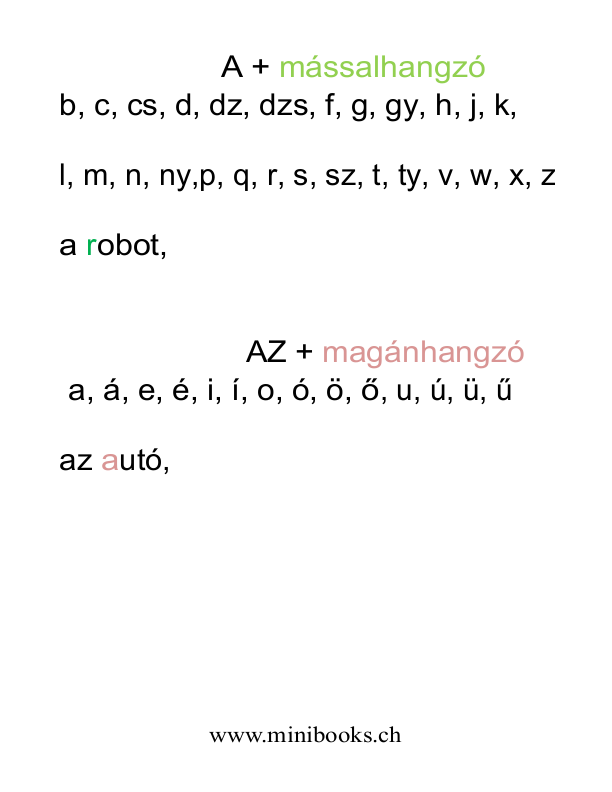 A + mássalhangzó
b, c, cs, d, dz, dzs, f, g, gy, h, j, k,

l, m, n, ny,p, q, r, s, sz, t, ty, v, w, x, z

a robot,

AZ + magánhangzó
a, á, e, é, i, í, o, ó, ö, ő, u, ú, ü, ű

az autó,

www.minibooks.ch